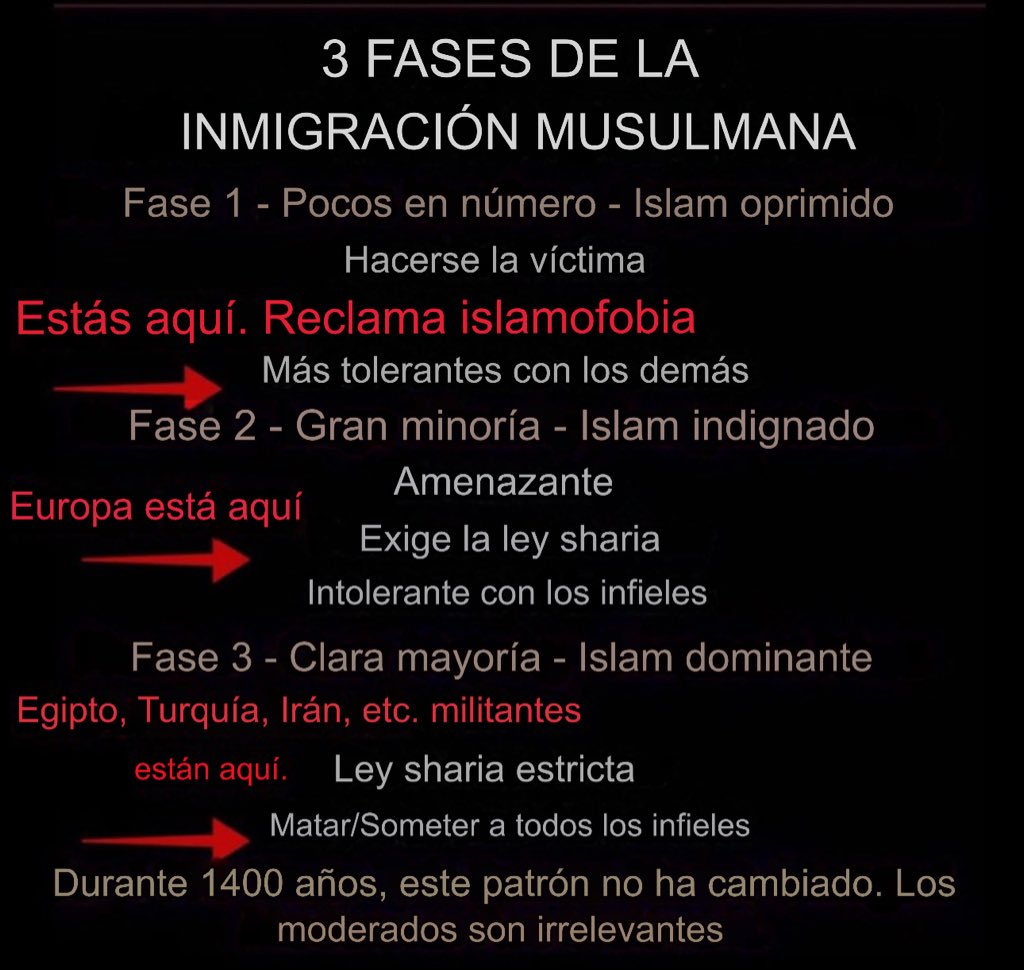 3 FASES DE LA
INMIGRACIÓN MUSULMANA

Fase 1 - Pocos en número - Islam oprimido

Hacerse la víctima

Estás aquí. Reclama islamofobia

Más tolerantes con los demás

Fase 2 - Gran minoría - Islam indignado

Amenazante

Europa está aquí

Exige la ley sharia

Intolerante con los infieles

Fase 3 - Clara mayoría - Islam dominante

Egipto, Turquía, Irán, etc. militantes

están aquí.

Ley sharia estricta

Matar/Someter a todos los infieles

Durante 1400 años, este patrón no ha cambiado. Los moderados son irrelevantes